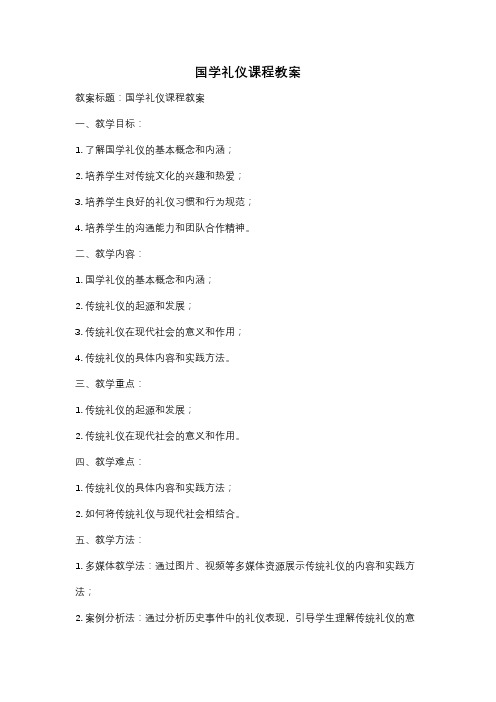 国学礼仪课程教案

教案标题：国学礼仪课程教案

一、教学目标：

1. 了解国学礼仪的基本概念和内涵；

2. 培养学生对传统文化的兴趣和热爱；

3. 培养学生良好的礼仪习惯和行为规范；

4. 培养学生的沟通能力和团队合作精神。

二、教学内容：

1. 国学礼仪的基本概念和内涵；

2. 传统礼仪的起源和发展；

3. 传统礼仪在现代社会的意义和作用；

4. 传统礼仪的具体内容和实践方法。

三、教学重点：

1. 传统礼仪的起源和发展；

2. 传统礼仪在现代社会的意义和作用。

四、教学难点：

1. 传统礼仪的具体内容和实践方法；

2. 如何将传统礼仪与现代社会相结合。

五、教学方法：

1. 多媒体教学法：通过图片、视频等多媒体资源展示传统礼仪的内容和实践方法；

2. 案例分析法：通过分析历史事件中的礼仪表现，引导学生理解传统礼仪的意